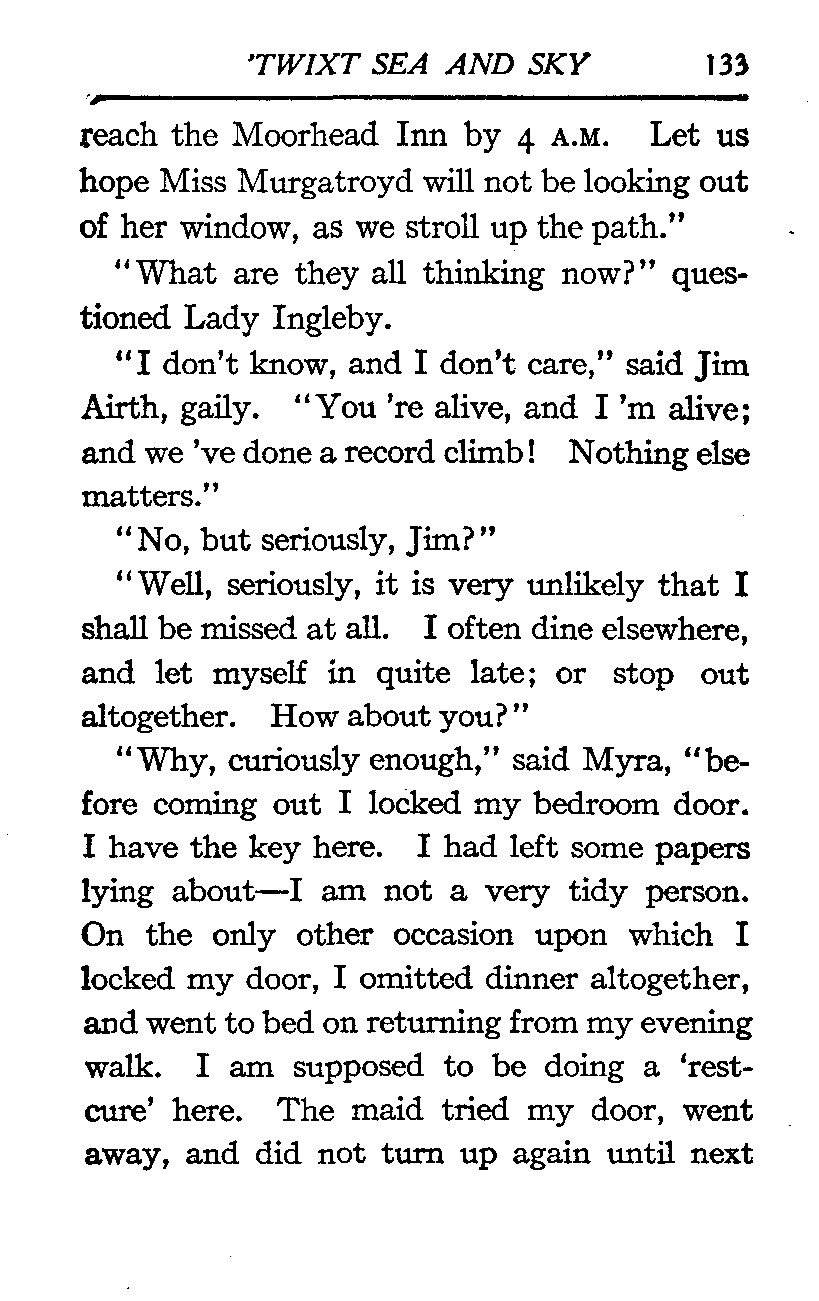 'TWIXT SEA AND SKY 133

reach the Moorhead Inn by 4 A.M. Let us hope Miss Murgatroyd will not be looking out of her window, as we stroll up the path."

"What are they all thinking now?" questioned Lady Ingleby.

"I don't know, and I don't care," said Jim Airth, gaily. "You 're alive, and I 'm alive; and we 've done a record climb! Nothing else matters."

"No, but seriously, Jim?"

"Well, seriously, it is very unlikely that I shall be missed at all. I often dine elsewhere, and let myself in quite late; or stop out altogether. How about you?"

"Why, curiously enough," said Myra, "before coming out I locked my bedroom door. I have the key here. I had left some papers lying about—I am not a very tidy person. On the only other occasion upon which I locked my door, I omitted dinner altogether, and went to bed on returning from my evening walk. I am supposed to be doing a 'rest-cure' here. The maid tried my door, went away, and did not turn up again until next